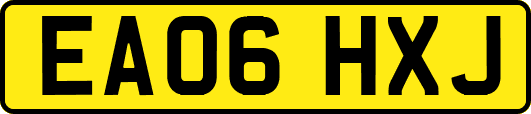 EA06 HXJ